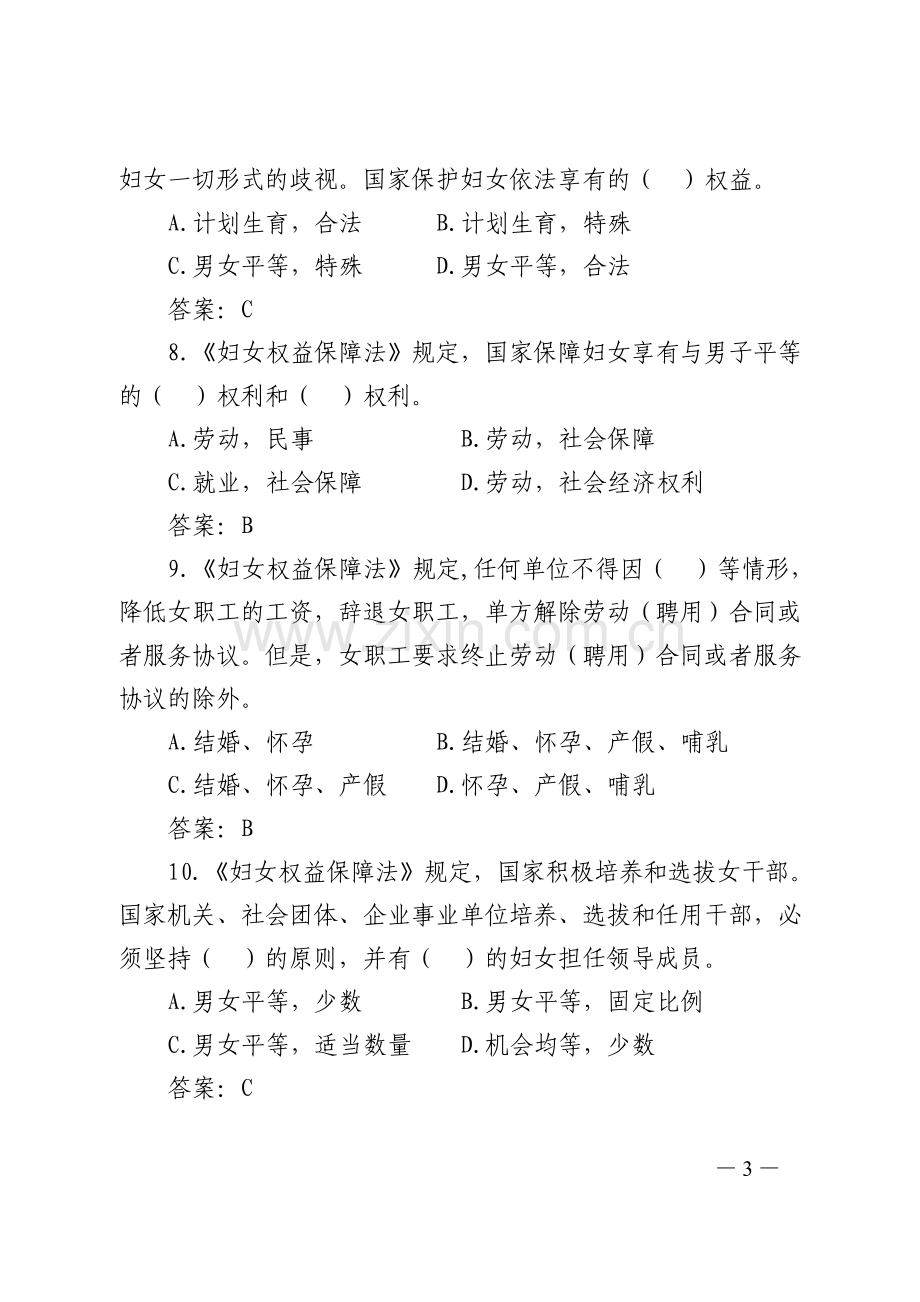 妇女一切形式的歧视。国家保护妇女依法享有的（ ）权益。

A.计划生育，合法 B.计划生育，特殊

C.男女平等，特殊 D.男女平等，合法

答案：C

8.《妇女权益保障法》规定，国家保障妇女享有与男子平等的（ ）权利和（ ）权利。

A.劳动，民事 B.劳动，社会保障

C.就业，社会保障 D.劳动，社会经济权利

答案：B

9.《妇女权益保障法》规定,任何单位不得因（ ）等情形，降低女职工的工资，辞退女职工，单方解除劳动（聘用）合同或者服务协议。但是，女职工要求终止劳动（聘用）合同或者服务协议的除外。

A.结婚、怀孕 B.结婚、怀孕、产假、哺乳

C.结婚、怀孕、产假 D.怀孕、产假、哺乳

答案：B

10.《妇女权益保障法》规定，国家积极培养和选拔女干部。国家机关、社会团体、企业事业单位培养、选拔和任用干部，必须坚持（ ）的原则，并有（ ）的妇女担任领导成员。

A.男女平等，少数 B.男女平等，固定比例

C.男女平等，适当数量 D.机会均等，少数

答案：C

— 3 —

www.zixin.com.cn